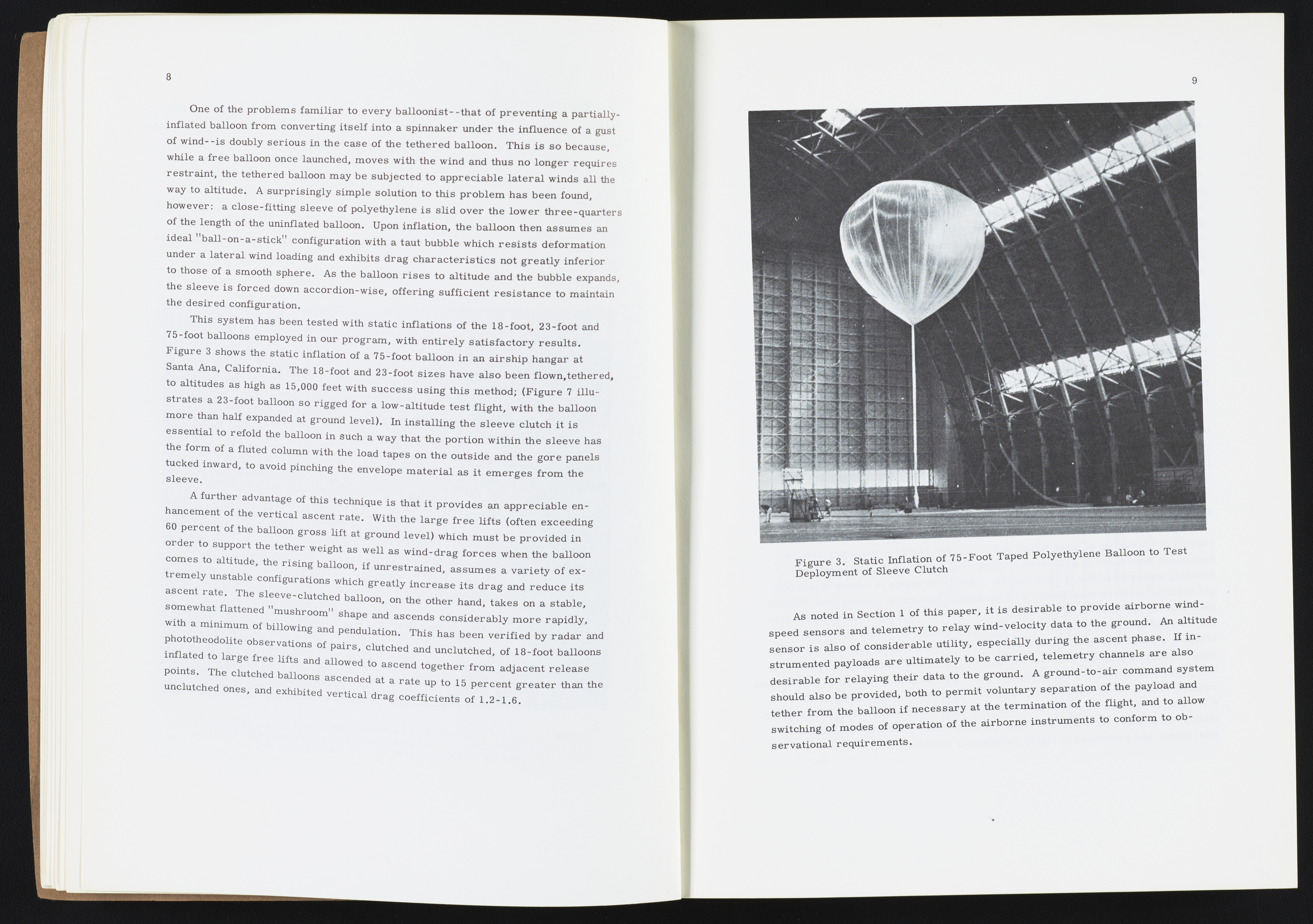 8

One of the problems familiar to every balloonist--that of preventing a partially-inflated balloon from converting itself into a spinnaker under the influence of a gust of wind--is doubly serious in the case of the tethered balloon. This is so because, while a free balloon once launched, moves with the wind and thus no longer requires restraint, the tethered balloon may be subjected to appreciable lateral winds all the way to altitude. A surprisingly simple solution to this problem has been found, however: a close-fitting sleeve of polyethylene is slid over the lower three-quarters of the length of the uninflated balloon. Upon inflation, the balloon then assumes an ideal "ball-on-a-stick" configuration with a taut bubble which resists deformation under a lateral wind loading and exhibits drag characteristics not greatly inferior to those of a smooth sphere. As the balloon rises to altitude and the bubble expands, the sleeve is forced down accordion-wise, offering sufficient resistance to maintain the desired configuration.

This system has been tested with static inflations of the 18-foot, 23-foot and 75-foot balloons employed in our program, with entirely satisfactory results. Figure 3 shows the static inflation of a 75-foot balloon in an airship hangar at Santa Ana, California. The 18-foot and 23-foot sizes have also been flown,tethered, to altitudes as high as 15,000 feet with success using this method; (Figure 7 illustrates a 23-foot balloon so rigged for a low-altitude test flight, with the balloon more than half expanded at ground level). In installing the sleeve clutch it is essential to refold the balloon in such a way that the portion within the sleeve has the form of a fluted column with the load tapes on the outside and the gore panels tucked inward, to avoid pinching the envelope material as it emerges from the sleeve.

A further advantage of this technique is that it provides an appreciable enhancement of the vertical ascent rate. With the large free lifts (often exceeding 60 percent of the balloon gross lift at ground level) which must be provided in order to support the tether weight as well as wind-drag forces when the balloon comes to altitude, the rising balloon, if unrestrained, assumes a variety of extremely unstable configurations which greatly increase its drag and reduce its ascent rate. The sleeve-clutched balloon, on the other hand, takes on a stable, somewhat flattened "mushroom" shape and ascends considerably more rapidly, with a minimum of billowing and pendulation. This has been verified by radar and phototheodolite observations of pairs, clutched and unclutched, of 18-foot balloons inflated to large free lifts and allowed to ascend together from adjacent release points. The clutched balloons ascended at a rate up to 15 percent greater than the unclutched ones, and exhibited vertical drag coefficients of 1.2-1.6.

9

Figure 3. Static Inflation of 75-Foot Taped Polyethylene Balloon to Test Deployment of Sleeve Clutch

As noted in Section 1 of this paper, it is desirable to provide airborne wind-speed sensors and telemetry to relay wind-velocity data to the ground. An altitude sensor is also of considerable utility, especially during the ascent phase. If instrumented payloads are ultimately to be carried, telemetry channels are also desirable for relaying their data to the ground. A ground-to-air command system should also be provided, both to permit voluntary separation of the payload and tether from the balloon if necessary at the termination of the flight, and to allow switching of modes of operation of the airborne instruments to conform to observational requirements.